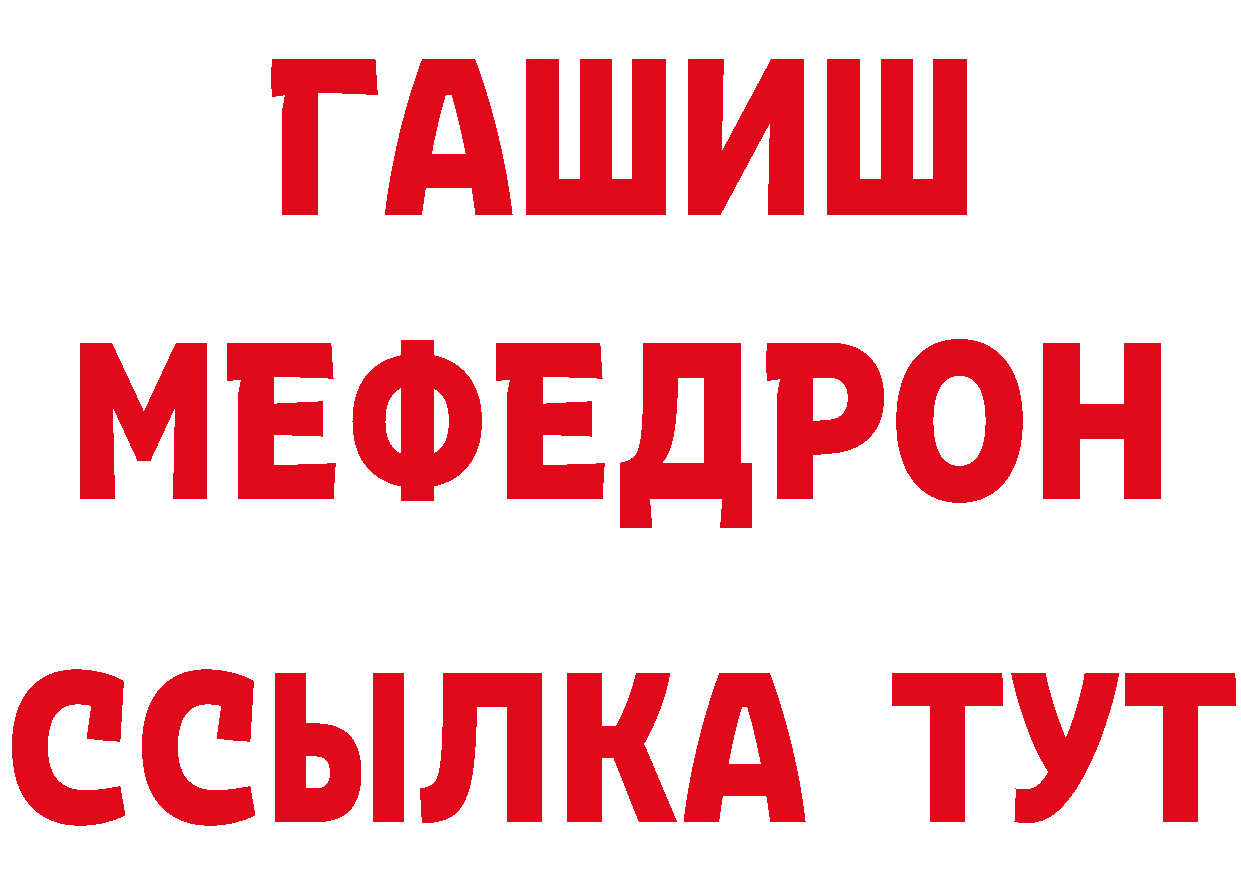 ГАШИШ
МЕФЕДРОН
ССЫЛКА ТУТ